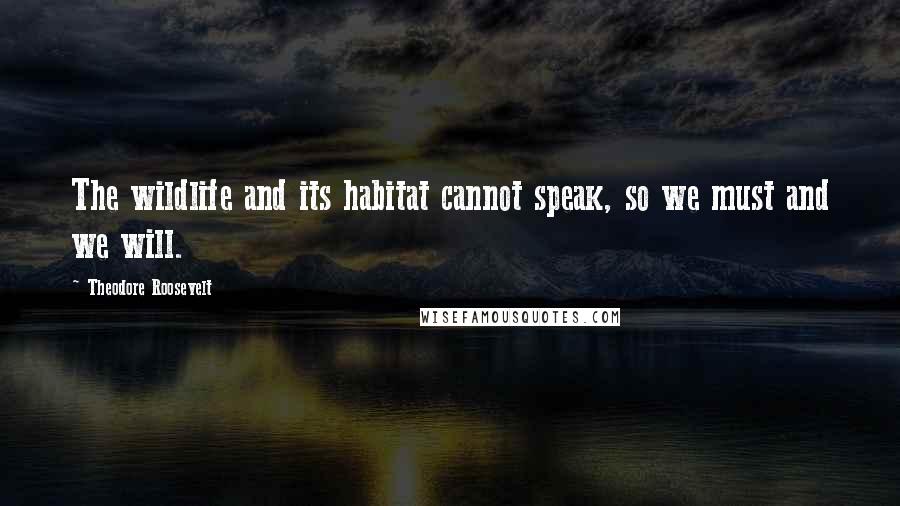 The wildlife and its habitat cannot speak, so we must and we will.

~ Theodore Roosevelt

WISEFAMOUSQUOTES.COM